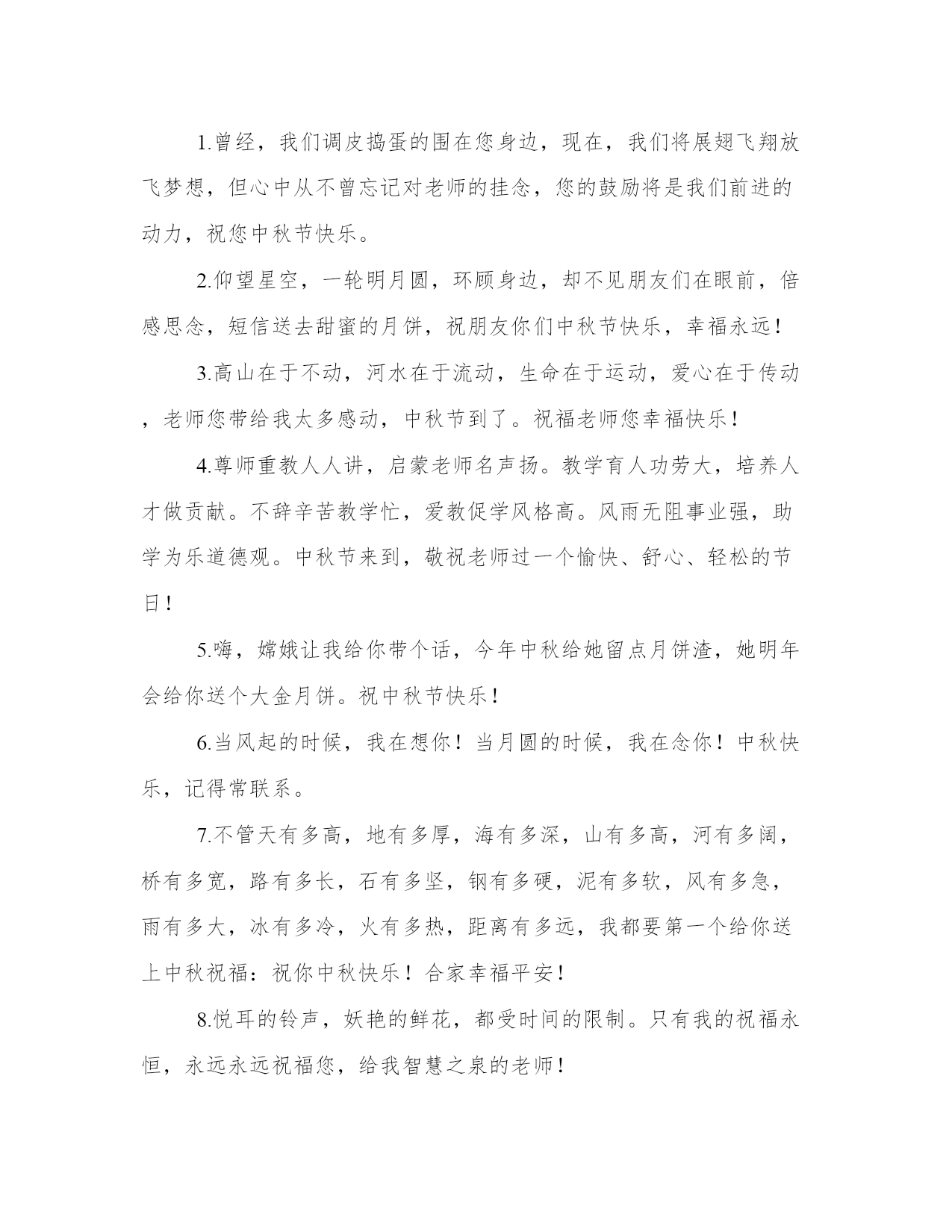 1.曾经，我们调皮捣蛋的围在您身边，现在，我们将展翅飞翔放飞梦想，但心中从不曾忘记对老师的挂念，您的鼓励将是我们前进的动力，祝您中秋节快乐。

2.仰望星空，一轮明月圆，环顾身边，却不见朋友们在眼前，倍感思念，短信送去甜蜜的月饼，祝朋友你们中秋节快乐，幸福永远！

3.高山在于不动，河水在于流动，生命在于运动，爱心在于传动，老师您带给我太多感动，中秋节到了。祝福老师您幸福快乐！

4.尊师重教人人讲，启蒙老师名声扬。教学育人功劳大，培养人才做贡献。不辞辛苦教学忙，爱教促学风格高。风雨无阻事业强，助学为乐道德观。中秋节来到，敬祝老师过一个愉快、舒心、轻松的节日！

5.嗨，嫦娥让我给你带个话，今年中秋给她留点月饼渣，她明年会给你送个大金月饼。祝中秋节快乐！

6.当风起的时候，我在想你！当月圆的时候，我在念你！中秋快乐，记得常联系。

7.不管天有多高，地有多厚，海有多深，山有多高，河有多阔，桥有多宽，路有多长，石有多坚，钢有多硬，泥有多软，风有多急，雨有多大，冰有多冷，火有多热，距离有多远，我都要第一个给你送上中秋祝福：祝你中秋快乐！合家幸福平安！

8.悦耳的铃声，妖艳的鲜花，都受时间的限制。只有我的祝福永恒，永远永远祝福您，给我智慧之泉的老师！